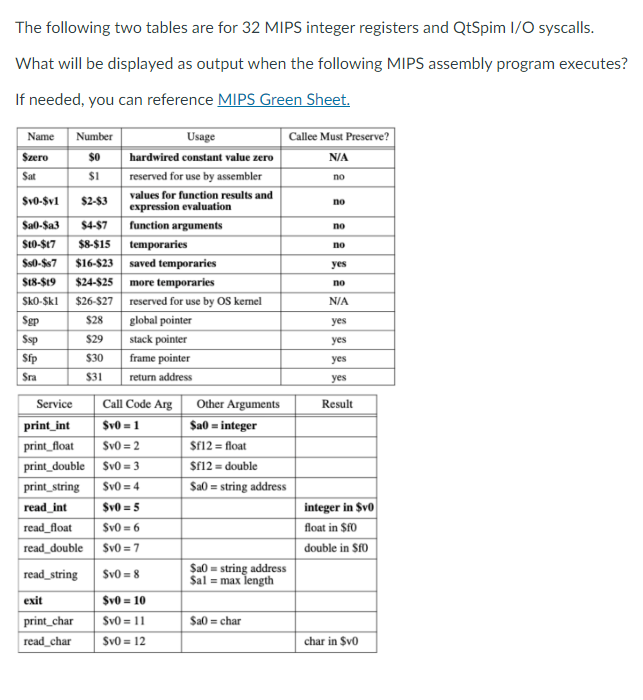 The following two tables are for 32 MIPS integer registers and QtSpim I/O syscalls.

What will be displayed as output when the following MIPS assembly program executes?

If needed, you can reference MIPS Green Sheet.

| Name | Number | Usage | Callee Must Preserve? |
|---|---|---|---|
| \$zero | \$0 | hardwired constant value zero | N/A |
| \$at | \$1 | reserved for use by assembler | no |
| \$v0-\$v1 | \$2-\$3 | values for function results and expression evaluation | no |
| \$a0-\$a3 | \$4-\$7 | function arguments | no |
| \$t0-\$t7 | \$8-\$15 | temporaries | no |
| \$s0-\$s7 | \$16-\$23 | saved temporaries | yes |
| \$t8-\$t9 | \$24-\$25 | more temporaries | no |
| \$k0-\$k1 | \$26-\$27 | reserved for use by OS kernel | N/A |
| \$gp | \$28 | global pointer | yes |
| \$sp | \$29 | stack pointer | yes |
| \$fp | \$30 | frame pointer | yes |
| \$ra | \$31 | return address | yes |

| Service | Call Code Arg | Other Arguments | Result |
|---|---|---|---|
| print_int | \$v0 = 1 | \$a0 = integer | |
| print_float | \$v0 = 2 | \$f12 = float | |
| print_double | \$v0 = 3 | \$f12 = double | |
| print_string | \$v0 = 4 | \$a0 = string address | |
| read_int | \$v0 = 5 | | integer in \$v0 |
| read_float | \$v0 = 6 | | float in \$f0 |
| read_double | \$v0 = 7 | | double in \$f0 |
| read_string | \$v0 = 8 | \$a0 = string address \$a1 = max length | |
| exit | \$v0 = 10 | | |
| print_char | \$v0 = 11 | \$a0 = char | |
| read_char | \$v0 = 12 | | char in \$v0 |